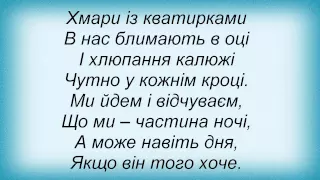 Хмари із кватирками
В нас блимають в оці
І хлюпання калюжі
Чутно у кожнім кроці.
Ми йдем і відчуваєм,
Що ми – частина ночі,
А може навіть дня,
Якщо він того хоче.